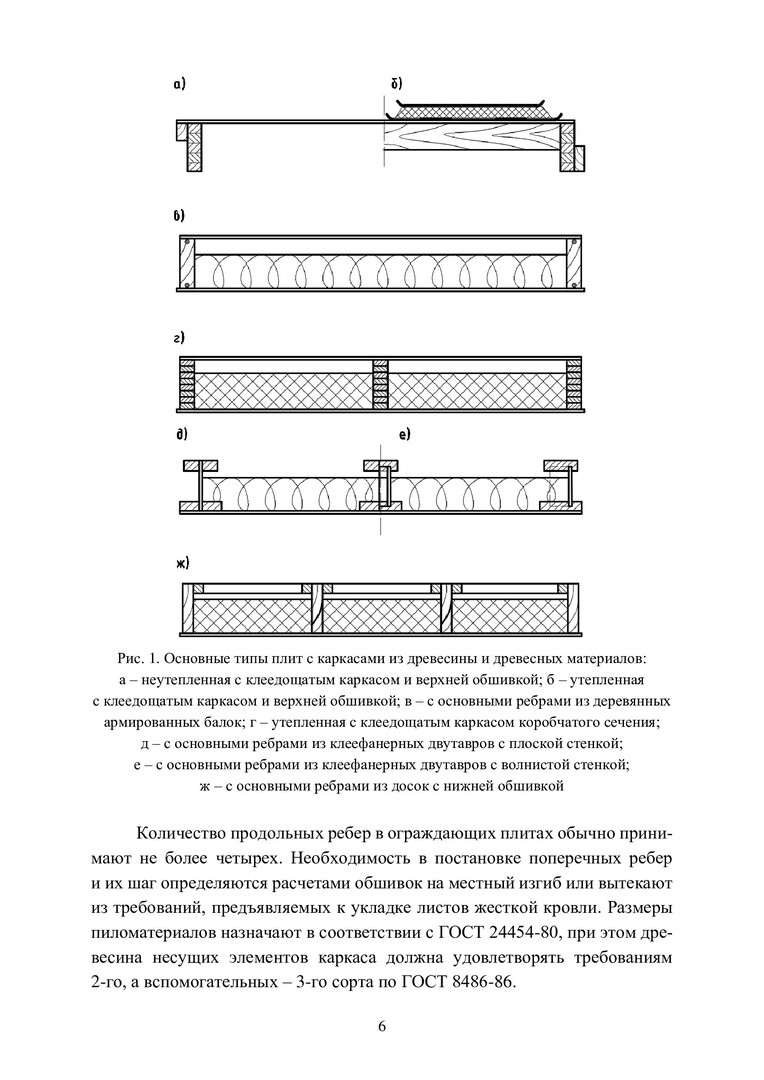 а)

б)

в)

г)

д)

е)

ж)

Рис. 1. Основные типы плит с каркасами из древесины и древесных материалов: а – неутепленная с клеедощатым каркасом и верхней обшивкой; б – утепленная с клеедощатым каркасом и верхней обшивкой; в – с основными ребрами из деревянных армированных балок; г – утепленная с клеедощатым каркасом коробчатого сечения; д – с основными ребрами из клеефанерных двутавров с плоской стенкой; е – с основными ребрами из клеефанерных двутавров с волнистой стенкой; ж – с основными ребрами из досок с нижней обшивкой

Количество продольных ребер в ограждающих плитах обычно принимают не более четырех. Необходимость в постановке поперечных ребер и их шаг определяются расчетами обшивок на местный изгиб или вытекают из требований, предъявляемых к укладке листов жесткой кровли. Размеры пиломатериалов назначают в соответствии с ГОСТ 24454-80, при этом древесина несущих элементов каркаса должна удовлетворять требованиям 2-го, а вспомогательных – 3-го сорта по ГОСТ 8486-86.

6